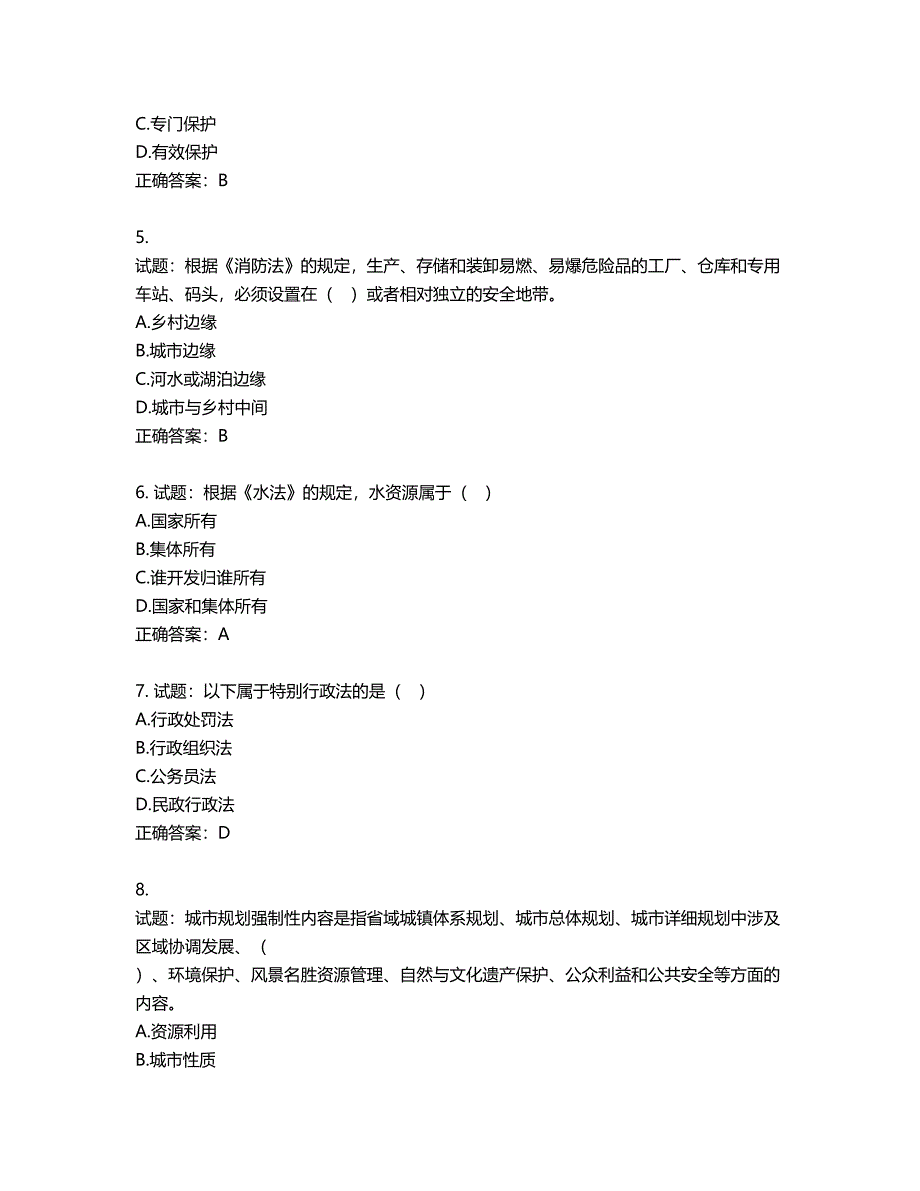 C.专门保护
D.有效保护
正确答案：B

5.
试题：根据《消防法》的规定，生产、存储和装卸易燃、易爆危险品的工厂、仓库和专用车站、码头，必须设置在（　）或者相对独立的安全地带。
A.乡村边缘
B.城市边缘
C.河水或湖泊边缘
D.城市与乡村中间
正确答案：B

6. 试题：根据《水法》的规定，水资源属于（　）
A.国家所有
B.集体所有
C.谁开发归谁所有
D.国家和集体所有
正确答案：A

7. 试题：以下属于特别行政法的是（　）
A.行政处罚法
B.行政组织法
C.公务员法
D.民政行政法
正确答案：D

8.
试题：城市规划强制性内容是指省域城镇体系规划、城市总体规划、城市详细规划中涉及区域协调发展、（
）、环境保护、风景名胜资源管理、自然与文化遗产保护、公众利益和公共安全等方面的内容。
A.资源利用
B.城市性质